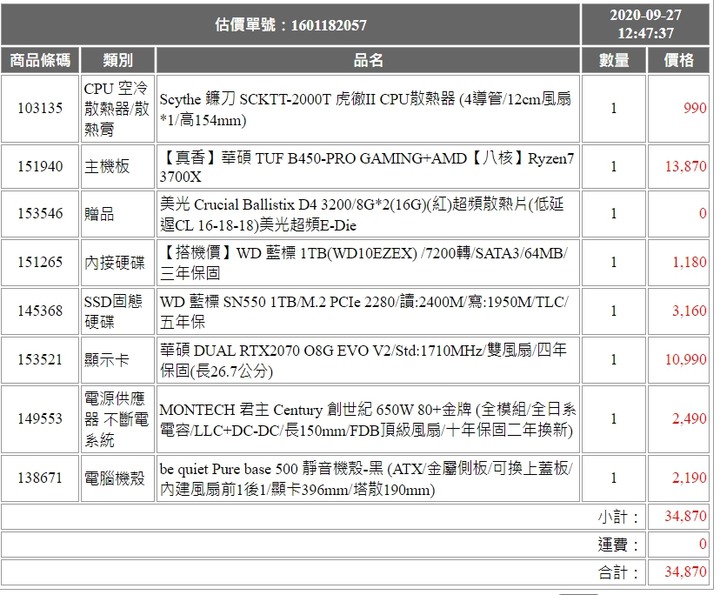 | 估價單號：1601182057 | | | 2020-09-27 12:47:37 | |
|---|---|---|---|---|
| 商品條碼 | 類別 | 品名 | 數量 | 價格 |
| 103135 | CPU 空冷散熱器/散熱膏 | Scythe 鐮刀 SCKTT-2000T 虎徹II CPU散熱器 (4導管/12cm風扇*1/高154mm) | 1 | 990 |
| 151940 | 主機板 | 【真香】華碩 TUF B450-PRO GAMING+AMD【八核】Ryzen7 3700X | 1 | 13,870 |
| 153546 | 贈品 | 美光 Crucial Ballistix D4 3200/8G*2(16G)(紅)超頻散熱片(低延遲CL 16-18-18)美光超頻E-Die | 1 | 0 |
| 151265 | 內接硬碟 | 【搭機價】WD 藍標 1TB(WD10EZEX) /7200轉/SATA3/64MB/三年保固 | 1 | 1,180 |
| 145368 | SSD固態硬碟 | WD 藍標 SN550 1TB/M.2 PCIe 2280/讀:2400M/寫:1950M/TLC/五年保 | 1 | 3,160 |
| 153521 | 顯示卡 | 華碩 DUAL RTX2070 O8G EVO V2/Std:1710MHz/雙風扇/四年保固(長26.7公分) | 1 | 10,990 |
| 149553 | 電源供應器 不斷電系統 | MONTECH 君主 Century 創世紀 650W 80+金牌 (全模組/全日系電容/LLC+DC-DC/長150mm/FDB頂級風扇/十年保固二年換新) | 1 | 2,490 |
| 138671 | 電腦機殼 | be quiet Pure base 500 靜音機殼-黑 (ATX/金屬側板/可換上蓋板/內建風扇前1後1/顯卡396mm/塔散190mm) | 1 | 2,190 |
| | | | 小計： | 34,870 |
| | | | 運費： | 0 |
| | | | 合計： | 34,870 |